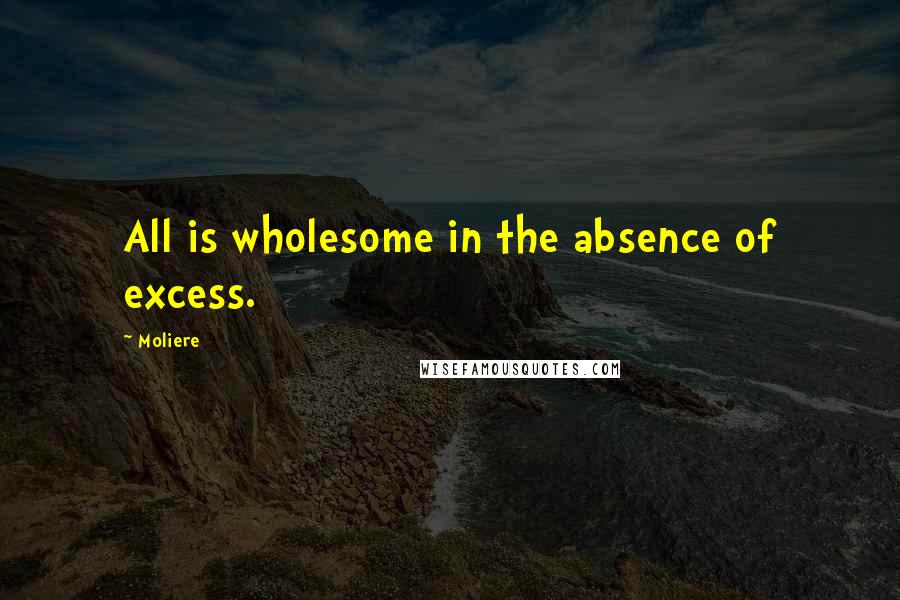 All is wholesome in the absence of excess.

~ Moliere

WISEFAMOUSQUOTES.COM